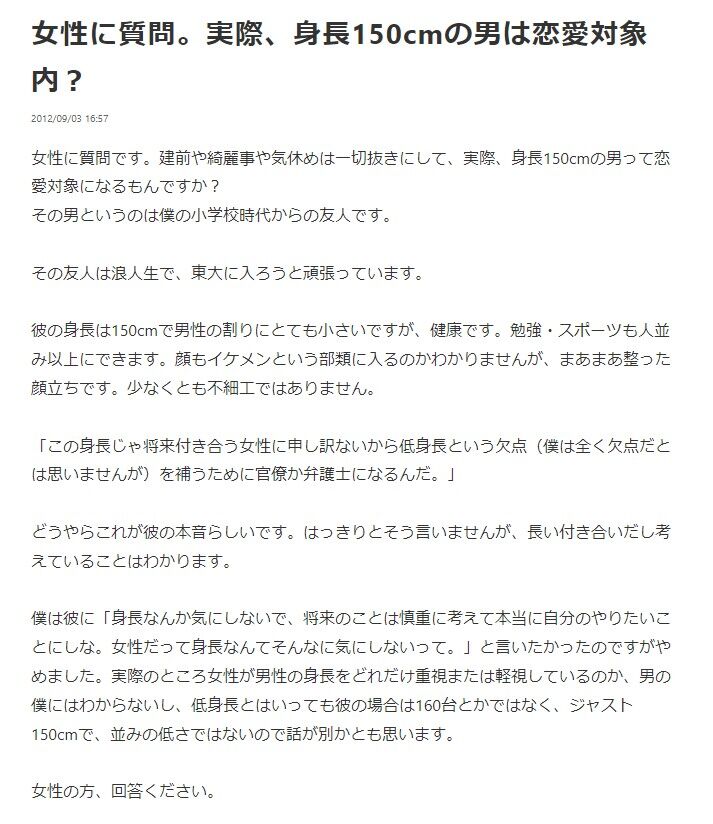 女性に質問。実際、身長150cmの男は恋愛対象内？

2012/09/03 16:57

女性に質問です。建前や綺麗事や気休めは一切抜きにして、実際、身長150cmの男って恋愛対象になるもんですか？
その男というのは僕の小学校時代からの友人です。

その友人は浪人生で、東大に入ろうと頑張っています。

彼の身長は150cmで男性の割りにとても小さいですが、健康です。勉強・スポーツも人並み以上にできます。顔もイケメンという部類に入るのかわかりませんが、まあまあ整った顔立ちです。少なくとも不細工ではありません。

「この身長じゃ将来付き合う女性に申し訳ないから低身長という欠点（僕は全く欠点だとは思いませんが）を補うために官僚か弁護士になるんだ。」

どうやらこれが彼の本音らしいです。はっきりとそう言いませんが、長い付き合いだし考えていることはわかります。

僕は彼に「身長なんか気にしないで、将来のことは慎重に考えて本当に自分のやりたいことにしな。女性だって身長なんてそんなに気にしないって。」と言いたかったのですがやめました。実際のところ女性が男性の身長をどれだけ重視または軽視しているのか、男の僕にはわからないし、低身長とはいっても彼の場合は160台とかではなく、ジャスト150cmで、並みの低さではないので話が別かとも思います。

女性の方、回答ください。